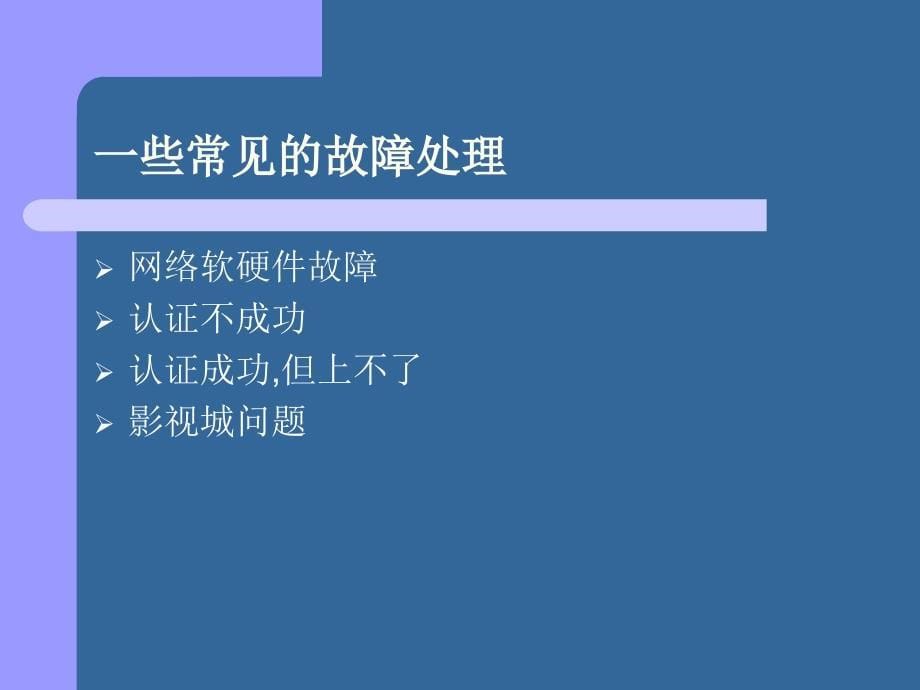 一些常见的故障处理

➢ 网络软硬件故障
➢ 认证不成功
➢ 认证成功,但上不了
➢ 影视城问题